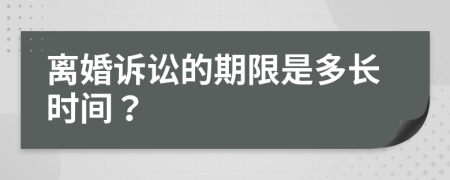 离婚诉讼的期限是多长时间？